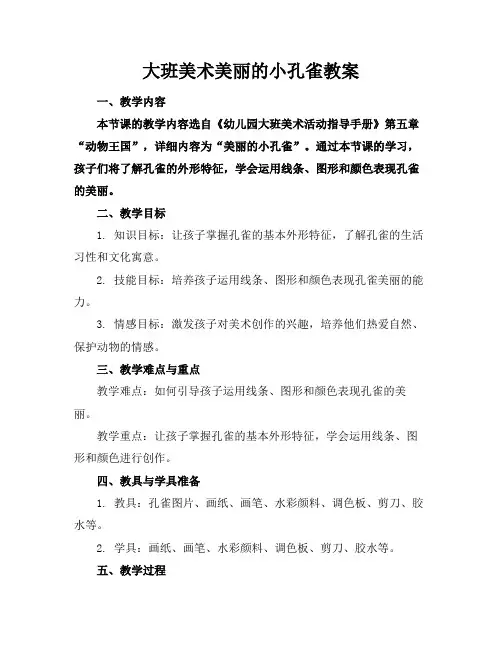 大班美术美丽的小孔雀教案

一、教学内容

本节课的教学内容选自《幼儿园大班美术活动指导手册》第五章“动物王国”，详细内容为“美丽的小孔雀”。通过本节课的学习，孩子们将了解孔雀的外形特征，学会运用线条、图形和颜色表现孔雀的美丽。

二、教学目标

1. 知识目标：让孩子掌握孔雀的基本外形特征，了解孔雀的生活习性和文化寓意。

2. 技能目标：培养孩子运用线条、图形和颜色表现孔雀美丽的能力。

3. 情感目标：激发孩子对美术创作的兴趣，培养他们热爱自然、保护动物的情感。

三、教学难点与重点

教学难点：如何引导孩子运用线条、图形和颜色表现孔雀的美丽。

教学重点：让孩子掌握孔雀的基本外形特征，学会运用线条、图形和颜色进行创作。

四、教具与学具准备

1. 教具：孔雀图片、画纸、画笔、水彩颜料、调色板、剪刀、胶水等。

2. 学具：画纸、画笔、水彩颜料、调色板、剪刀、胶水等。

五、教学过程